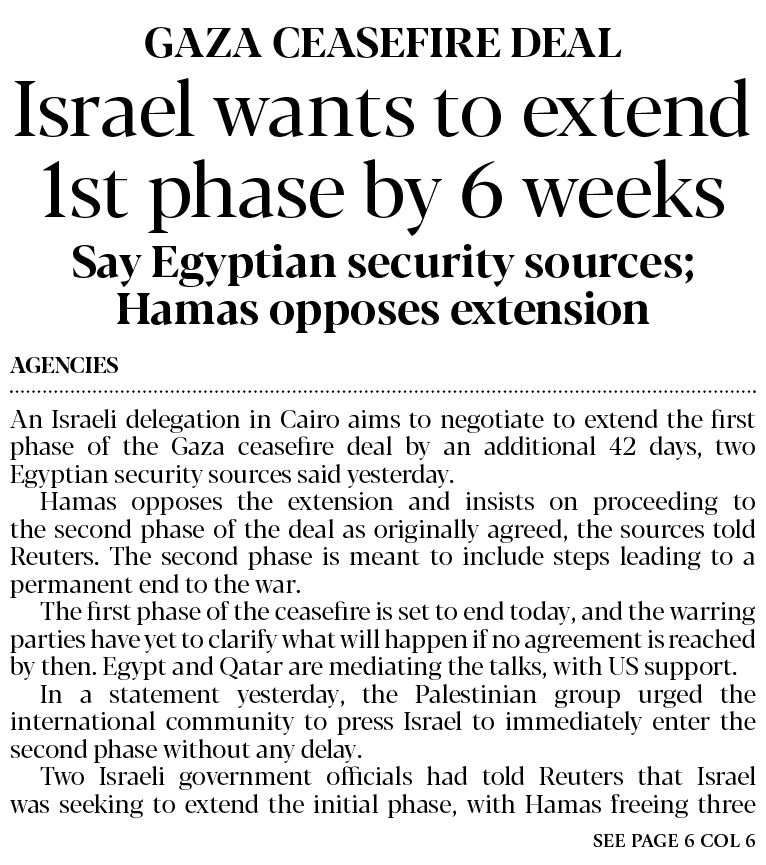 GAZA CEASEFIRE DEAL

Israel wants to extend 1st phase by 6 weeks

Say Egyptian security sources; Hamas opposes extension

AGENCIES

An Israeli delegation in Cairo aims to negotiate to extend the first phase of the Gaza ceasefire deal by an additional 42 days, two Egyptian security sources said yesterday.

Hamas opposes the extension and insists on proceeding to the second phase of the deal as originally agreed, the sources told Reuters. The second phase is meant to include steps leading to a permanent end to the war.

The first phase of the ceasefire is set to end today, and the warring parties have yet to clarify what will happen if no agreement is reached by then. Egypt and Qatar are mediating the talks, with US support.

In a statement yesterday, the Palestinian group urged the international community to press Israel to immediately enter the second phase without any delay.

Two Israeli government officials had told Reuters that Israel was seeking to extend the initial phase, with Hamas freeing three

SEE PAGE 6 COL 6